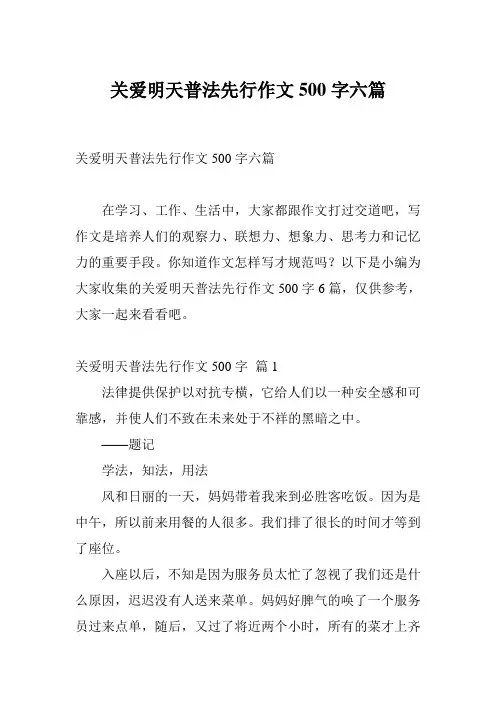 关爱明天普法先行作文 500 字六篇

关爱明天普法先行作文 500 字六篇

在学习、工作、生活中，大家都跟作文打过交道吧，写作文是培养人们的观察力、联想力、想象力、思考力和记忆力的重要手段。你知道作文怎样写才规范吗？以下是小编为大家收集的关爱明天普法先行作文 500 字 6 篇，仅供参考，大家一起来看看吧。

关爱明天普法先行作文 500 字 篇 1

法律提供保护以对抗专横，它给人们以一种安全感和可靠感，并使人们不致在未来处于不祥的黑暗之中。

——题记

学法，知法，用法

风和日丽的一天，妈妈带着我来到必胜客吃饭。因为是中午，所以前来用餐的人很多。我们排了很长的时间才等到了座位。

入座以后，不知是因为服务员太忙了忽视了我们还是什么原因，迟迟没有人送来菜单。妈妈好脾气的唤了一个服务员过来点单，随后，又过了将近两个小时，所有的菜才上齐